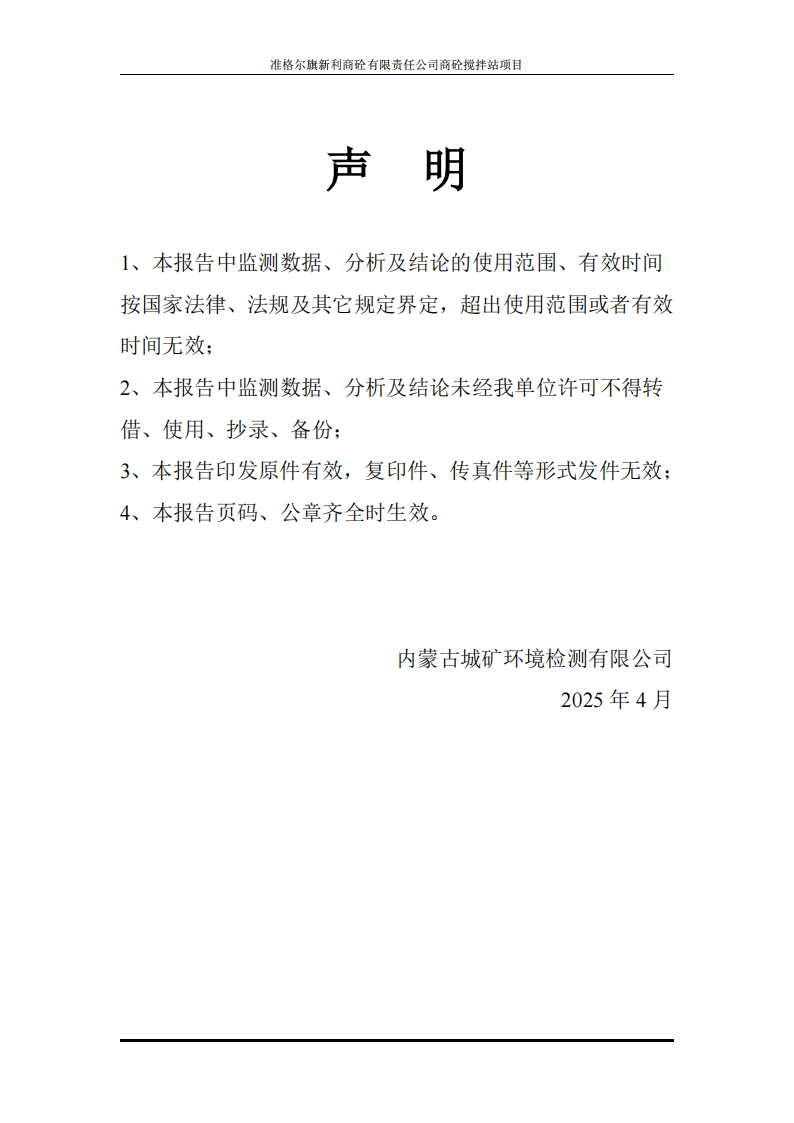 准格尔旗新利商砼有限责任公司商砼搅拌站项目

声 明

1、本报告中监测数据、分析及结论的使用范围、有效时间按国家法律、法规及其它规定界定，超出使用范围或者有效时间无效；

2、本报告中监测数据、分析及结论未经我单位许可不得转借、使用、抄录、备份；

3、本报告印发原件有效，复印件、传真件等形式发件无效；

4、本报告页码、公章齐全时生效。

内蒙古城矿环境检测有限公司

2025 年 4 月